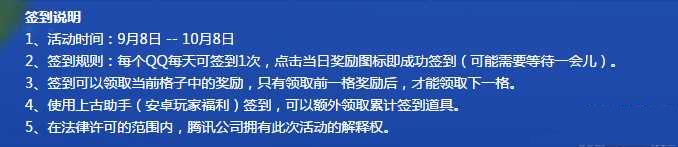 签到说明
1、活动时间：9月8日 -- 10月8日
2、签到规则：每个QQ每天可签到1次，点击当日奖励图标即成功签到（可能需要等待一会儿）。
3、签到可以领取当前格子中的奖励，只有领取前一格奖励后，才能领取下一格。
4、使用上古助手（安卓玩家福利）签到，可以额外领取累计签到道具。
5、在法律许可的范围内，腾讯公司拥有此次活动的解释权。